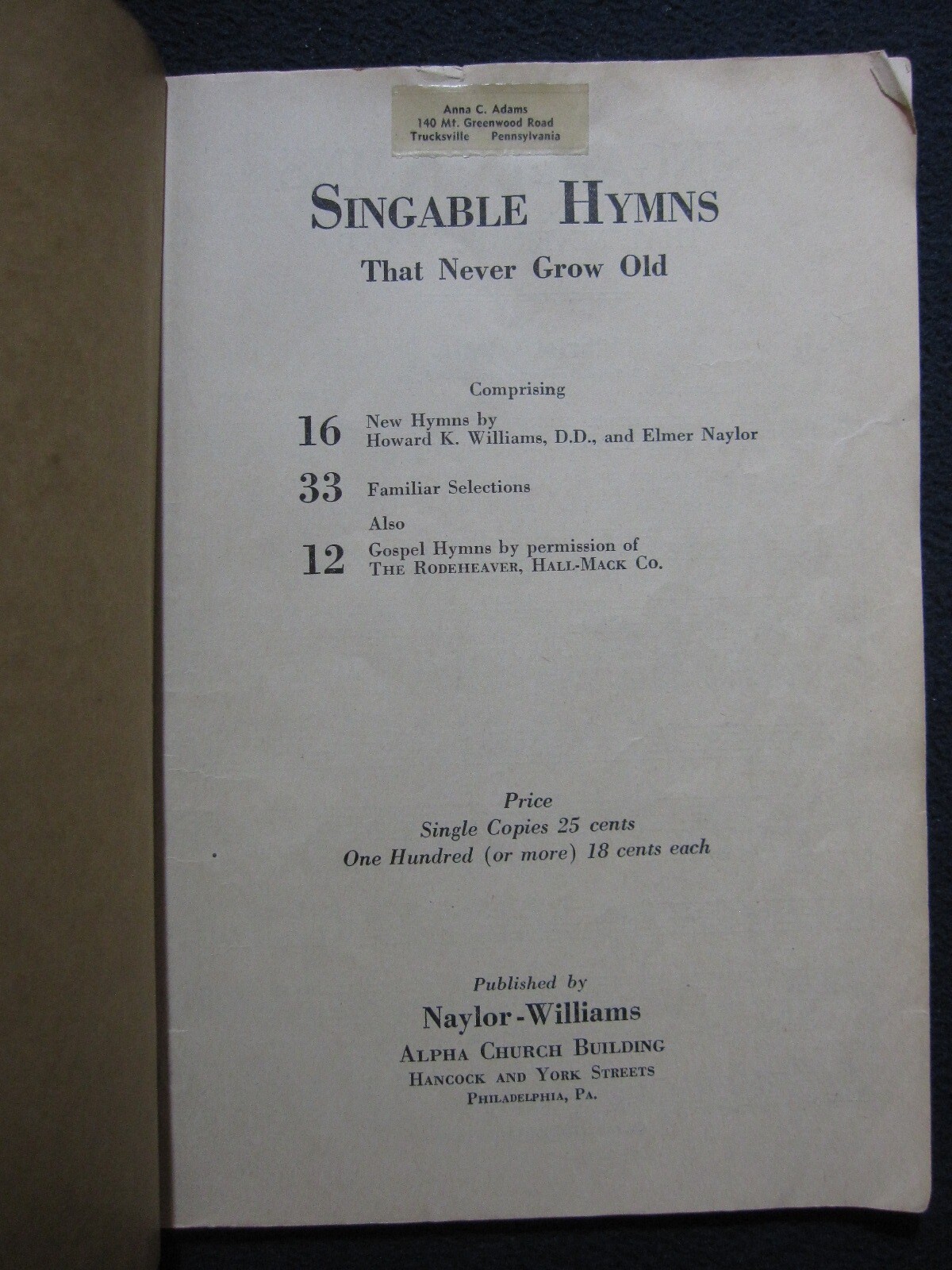 Anna C. Adams
140 Mt. Greenwood Road
Trucksville Pennsylvania

SINGABLE HYMNS

That Never Grow Old

Comprising

16 New Hymns by
Howard K. Williams, D.D., and Elmer Naylor

33 Familiar Selections

Also

12 Gospel Hymns by permission of
THE RODEHEAVER, HALL-MACK CO.

Price
Single Copies 25 cents
One Hundred (or more) 18 cents each

Published by

Naylor-Williams

ALPHA CHURCH BUILDING
HANCOCK AND YORK STREETS
PHILADELPHIA, PA.